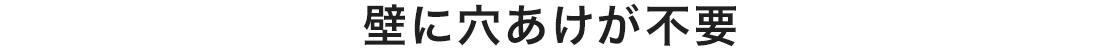 壁に穴あけが不要